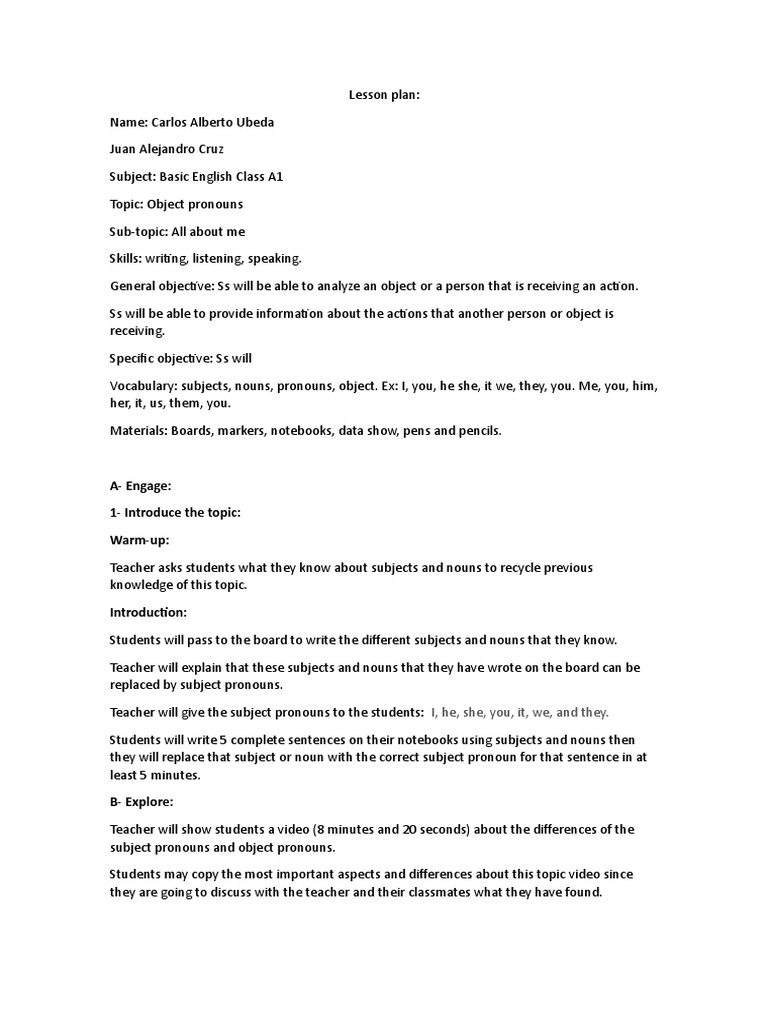 Lesson plan:

Name: Carlos Alberto Ubeda

Juan Alejandro Cruz

Subject: Basic English Class A1

Topic: Object pronouns

Sub-topic: All about me

Skills: writing, listening, speaking.

General objective: Ss will be able to analyze an object or a person that is receiving an action.

Ss will be able to provide information about the actions that another person or object is receiving.

Specific objective: Ss will

Vocabulary: subjects, nouns, pronouns, object. Ex: I, you, he she, it we, they, you. Me, you, him, her, it, us, them, you.

Materials: Boards, markers, notebooks, data show, pens and pencils.

A- Engage:

1- Introduce the topic:

Warm-up:

Teacher asks students what they know about subjects and nouns to recycle previous knowledge of this topic.

Introduction:

Students will pass to the board to write the different subjects and nouns that they know.

Teacher will explain that these subjects and nouns that they have wrote on the board can be replaced by subject pronouns.

Teacher will give the subject pronouns to the students: I, he, she, you, it, we, and they.

Students will write 5 complete sentences on their notebooks using subjects and nouns then they will replace that subject or noun with the correct subject pronoun for that sentence in at least 5 minutes.

B- Explore:

Teacher will show students a video (8 minutes and 20 seconds) about the differences of the subject pronouns and object pronouns.

Students may copy the most important aspects and differences about this topic video since they are going to discuss with the teacher and their classmates what they have found.